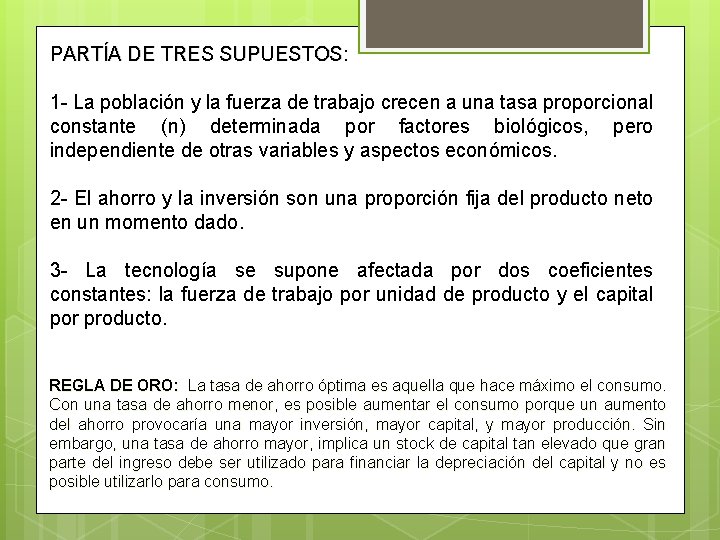 PARTÍA DE TRES SUPUESTOS:

1- La población y la fuerza de trabajo crecen a una tasa proporcional constante (n) determinada por factores biológicos, pero independiente de otras variables y aspectos económicos.

2- El ahorro y la inversión son una proporción fija del producto neto en un momento dado.

3- La tecnología se supone afectada por dos coeficientes constantes: la fuerza de trabajo por unidad de producto y el capital por producto.

REGLA DE ORO: La tasa de ahorro óptima es aquella que hace máximo el consumo. Con una tasa de ahorro menor, es posible aumentar el consumo porque un aumento del ahorro provocaría una mayor inversión, mayor capital, y mayor producción. Sin embargo, una tasa de ahorro mayor, implica un stock de capital tan elevado que gran parte del ingreso debe ser utilizado para financiar la depreciación del capital y no es posible utilizarlo para consumo.